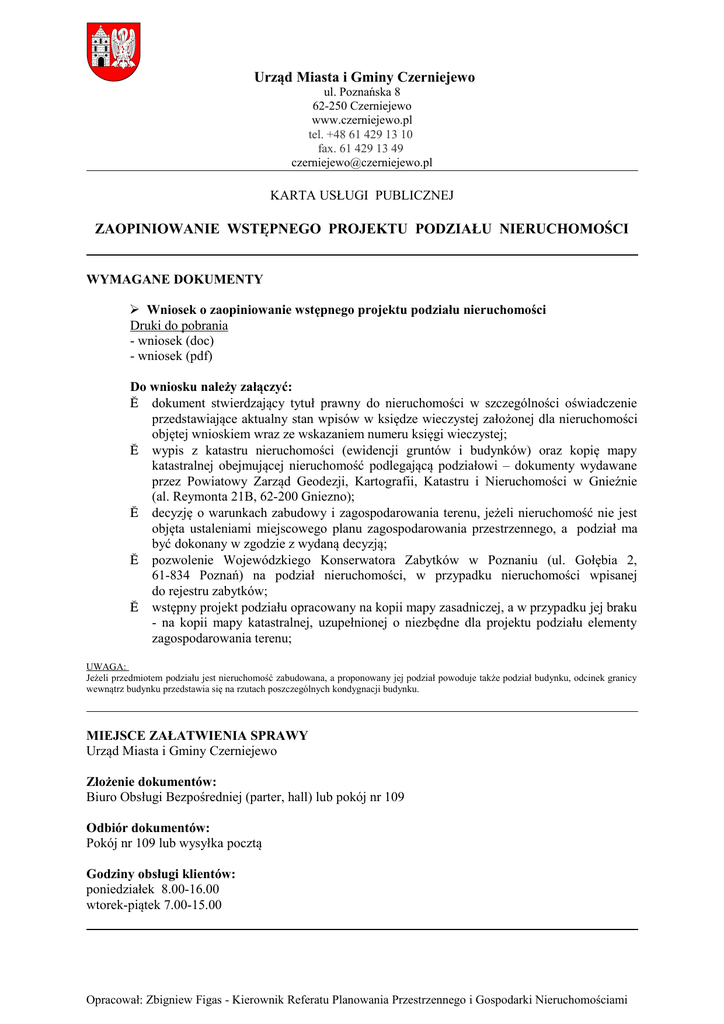 Urząd Miasta i Gminy Czerniejewo
ul. Poznańska 8
62-250 Czerniejewo
www.czerniejewo.pl
tel. +48 61 429 13 10
fax. 61 429 13 49
czerniejewo@czerniejewo.pl

KARTA USŁUGI PUBLICZNEJ

ZAOPINIOWANIE WSTĘPNEGO PROJEKTU PODZIAŁU NIERUCHOMOŚCI

WYMAGANE DOKUMENTY

➢ Wniosek o zaopiniowanie wstępnego projektu podziału nieruchomości
Druki do pobrania
- wniosek (doc)
- wniosek (pdf)

Do wniosku należy załączyć:
Ě dokument stwierdzający tytuł prawny do nieruchomości w szczególności oświadczenie przedstawiające aktualny stan wpisów w księdze wieczystej założonej dla nieruchomości objętej wnioskiem wraz ze wskazaniem numeru księgi wieczystej;
Ě wypis z katastru nieruchomości (ewidencji gruntów i budynków) oraz kopię mapy katastralnej obejmującej nieruchomość podlegającą podziałowi – dokumenty wydawane przez Powiatowy Zarząd Geodezji, Kartografii, Katastru i Nieruchomości w Gnieźnie (al. Reymonta 21B, 62-200 Gniezno);
Ě decyzję o warunkach zabudowy i zagospodarowania terenu, jeżeli nieruchomość nie jest objęta ustaleniami miejscowego planu zagospodarowania przestrzennego, a podział ma być dokonany w zgodzie z wydaną decyzją;
Ě pozwolenie Wojewódzkiego Konserwatora Zabytków w Poznaniu (ul. Gołębia 2, 61-834 Poznań) na podział nieruchomości, w przypadku nieruchomości wpisanej do rejestru zabytków;
Ě wstępny projekt podziału opracowany na kopii mapy zasadniczej, a w przypadku jej braku - na kopii mapy katastralnej, uzupełnionej o niezbędne dla projektu podziału elementy zagospodarowania terenu;

UWAGA:
Jeżeli przedmiotem podziału jest nieruchomość zabudowana, a proponowany jej podział powoduje także podział budynku, odcinek granicy wewnątrz budynku przedstawia się na rzutach poszczególnych kondygnacji budynku.

MIEJSCE ZAŁATWIENIA SPRAWY
Urząd Miasta i Gminy Czerniejewo

Złożenie dokumentów:
Biuro Obsługi Bezpośredniej (parter, hall) lub pokój nr 109

Odbiór dokumentów:
Pokój nr 109 lub wysyłka pocztą

Godziny obsługi klientów:
poniedziałek 8.00-16.00
wtorek-piątek 7.00-15.00

Opracował: Zbigniew Figas - Kierownik Referatu Planowania Przestrzennego i Gospodarki Nieruchomościami